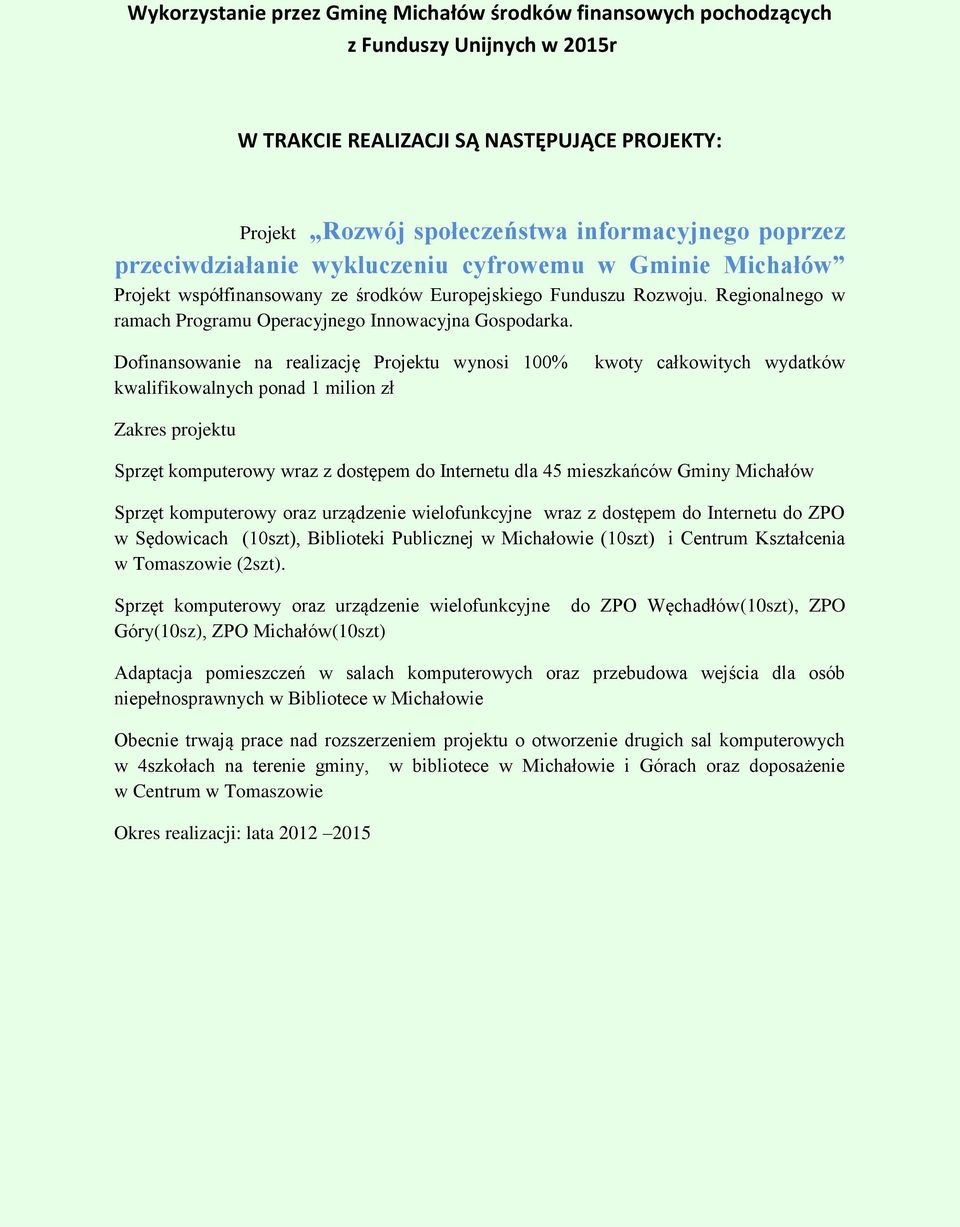 Wykorzystanie przez Gminę Michałów środków finansowych pochodzących z Funduszy Unijnych w 2015r

W TRAKCIE REALIZACJI SĄ NASTĘPUJĄCE PROJEKTY:

Projekt „Rozwój społeczeństwa informacyjnego poprzez przeciwdziałanie wykluczeniu cyfrowemu w Gminie Michałów” Projekt współfinansowany ze środków Europejskiego Funduszu Rozwoju. Regionalnego w ramach Programu Operacyjnego Innowacyjna Gospodarka.

Dofinansowanie na realizację Projektu wynosi 100% kwoty całkowitych wydatków kwalifikowalnych ponad 1 milion zł

Zakres projektu

Sprzęt komputerowy wraz z dostępem do Internetu dla 45 mieszkańców Gminy Michałów

Sprzęt komputerowy oraz urządzenie wielofunkcyjne wraz z dostępem do Internetu do ZPO w Sędowicach (10szt), Biblioteki Publicznej w Michałowie (10szt) i Centrum Kształcenia w Tomaszowie (2szt).

Sprzęt komputerowy oraz urządzenie wielofunkcyjne do ZPO Węchadłów(10szt), ZPO Góry(10sz), ZPO Michałów(10szt)

Adaptacja pomieszczeń w salach komputerowych oraz przebudowa wejścia dla osób niepełnosprawnych w Bibliotece w Michałowie

Obecnie trwają prace nad rozszerzeniem projektu o otworzenie drugich sal komputerowych w 4szkołach na terenie gminy, w bibliotece w Michałowie i Górach oraz doposażenie w Centrum w Tomaszowie

Okres realizacji: lata 2012 –2015